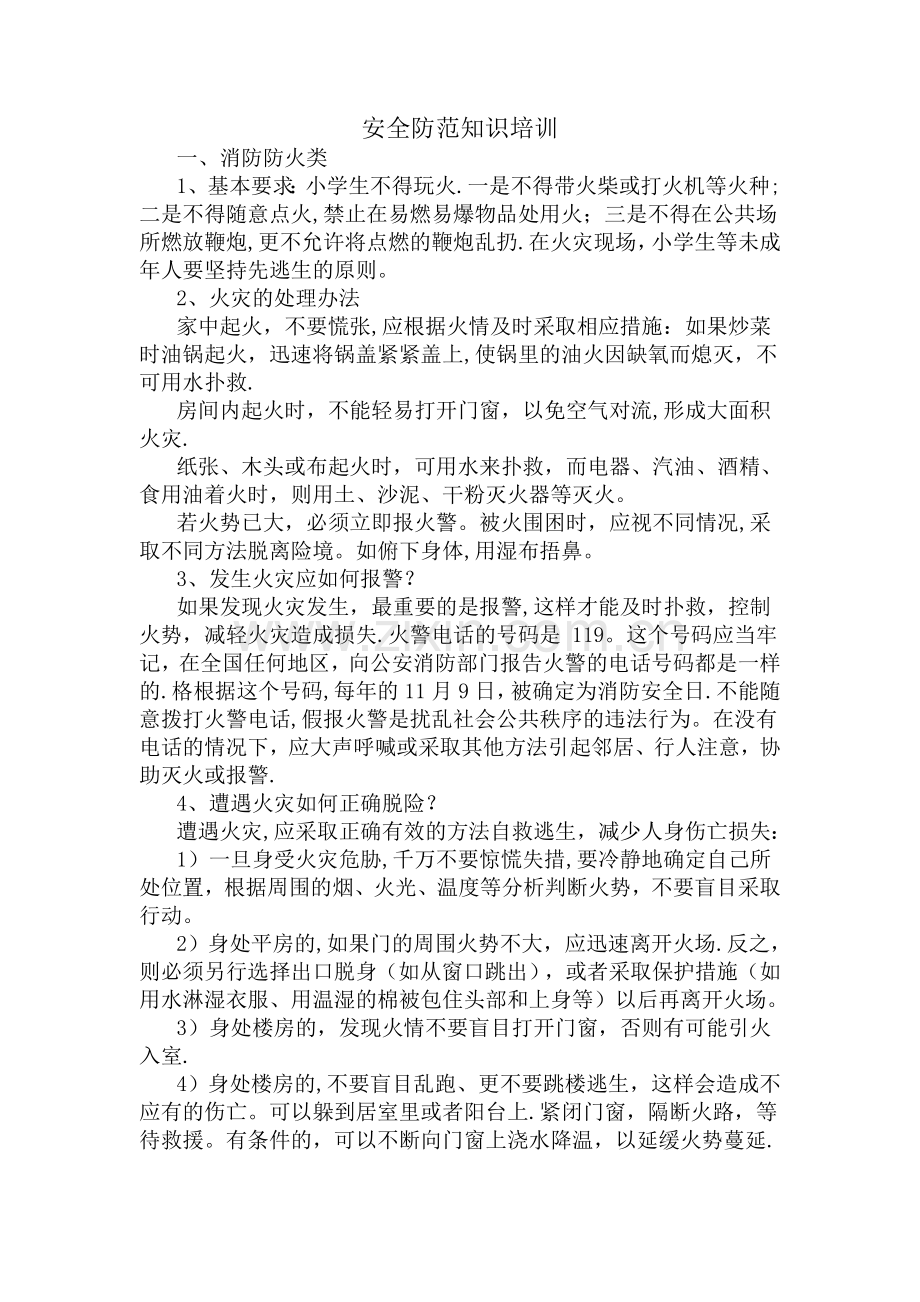 安全防范知识培训

一、消防防火类

1、基本要求:小学生不得玩火.一是不得带火柴或打火机等火种;二是不得随意点火,禁止在易燃易爆物品处用火；三是不得在公共场所燃放鞭炮,更不允许将点燃的鞭炮乱扔.在火灾现场，小学生等未成年人要坚持先逃生的原则。

2、火灾的处理办法

家中起火，不要慌张,应根据火情及时采取相应措施：如果炒菜时油锅起火，迅速将锅盖紧紧盖上,使锅里的油火因缺氧而熄灭，不可用水扑救.

房间内起火时，不能轻易打开门窗，以免空气对流,形成大面积火灾.

纸张、木头或布起火时，可用水来扑救，而电器、汽油、酒精、食用油着火时，则用土、沙泥、干粉灭火器等灭火。

若火势已大，必须立即报火警。被火围困时，应视不同情况,采取不同方法脱离险境。如俯下身体,用湿布捂鼻。

3、发生火灾应如何报警？

如果发现火灾发生，最重要的是报警,这样才能及时扑救，控制火势，减轻火灾造成损失.火警电话的号码是119。这个号码应当牢记，在全国任何地区，向公安消防部门报告火警的电话号码都是一样的.格根据这个号码,每年的11月9日，被确定为消防安全日.不能随意拨打火警电话,假报火警是扰乱社会公共秩序的违法行为。在没有电话的情况下，应大声呼喊或采取其他方法引起邻居、行人注意，协助灭火或报警.

4、遭遇火灾如何正确脱险？

遭遇火灾,应采取正确有效的方法自救逃生，减少人身伤亡损失：

1）一旦身受火灾危胁,千万不要惊慌失措,要冷静地确定自己所处位置，根据周围的烟、火光、温度等分析判断火势，不要盲目采取行动。

2）身处平房的,如果门的周围火势不大，应迅速离开火场.反之，则必须另行选择出口脱身（如从窗口跳出），或者采取保护措施（如用水淋湿衣服、用温湿的棉被包住头部和上身等）以后再离开火场。

3）身处楼房的，发现火情不要盲目打开门窗，否则有可能引火入室.

4）身处楼房的,不要盲目乱跑、更不要跳楼逃生，这样会造成不应有的伤亡。可以躲到居室里或者阳台上.紧闭门窗，隔断火路，等待救援。有条件的，可以不断向门窗上浇水降温，以延缓火势蔓延.